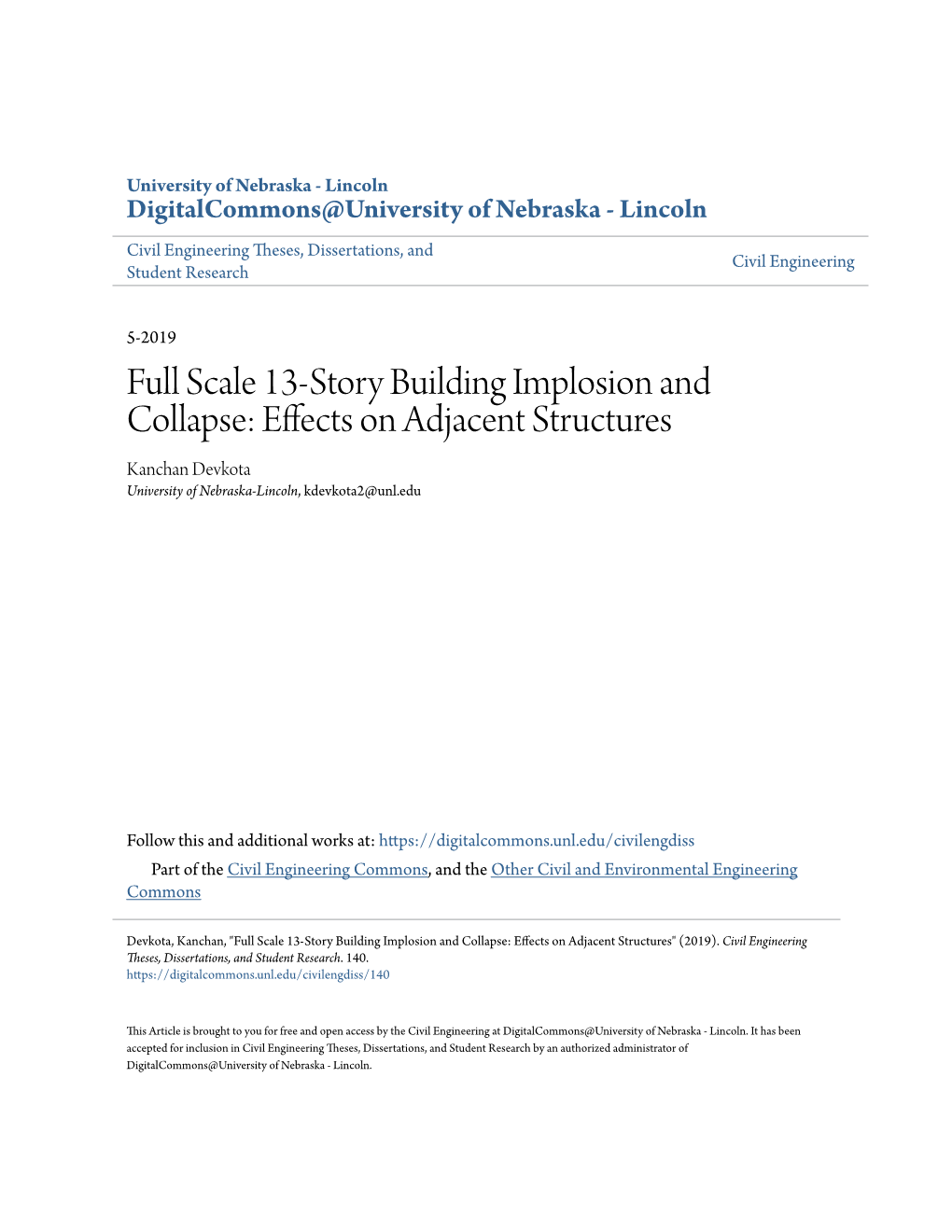 University of Nebraska - Lincoln
DigitalCommons@University of Nebraska - Lincoln

Civil Engineering Theses, Dissertations, and Student Research

Civil Engineering

5-2019

Full Scale 13-Story Building Implosion and Collapse: Effects on Adjacent Structures

Kanchan Devkota
University of Nebraska-Lincoln, kdevkota2@unl.edu

Follow this and additional works at: https://digitalcommons.unl.edu/civilengdiss

Part of the Civil Engineering Commons, and the Other Civil and Environmental Engineering Commons

Devkota, Kanchan, "Full Scale 13-Story Building Implosion and Collapse: Effects on Adjacent Structures" (2019). Civil Engineering Theses, Dissertations, and Student Research. 140.
https://digitalcommons.unl.edu/civilengdiss/140

This Article is brought to you for free and open access by the Civil Engineering at DigitalCommons@University of Nebraska - Lincoln. It has been accepted for inclusion in Civil Engineering Theses, Dissertations, and Student Research by an authorized administrator of DigitalCommons@University of Nebraska - Lincoln.